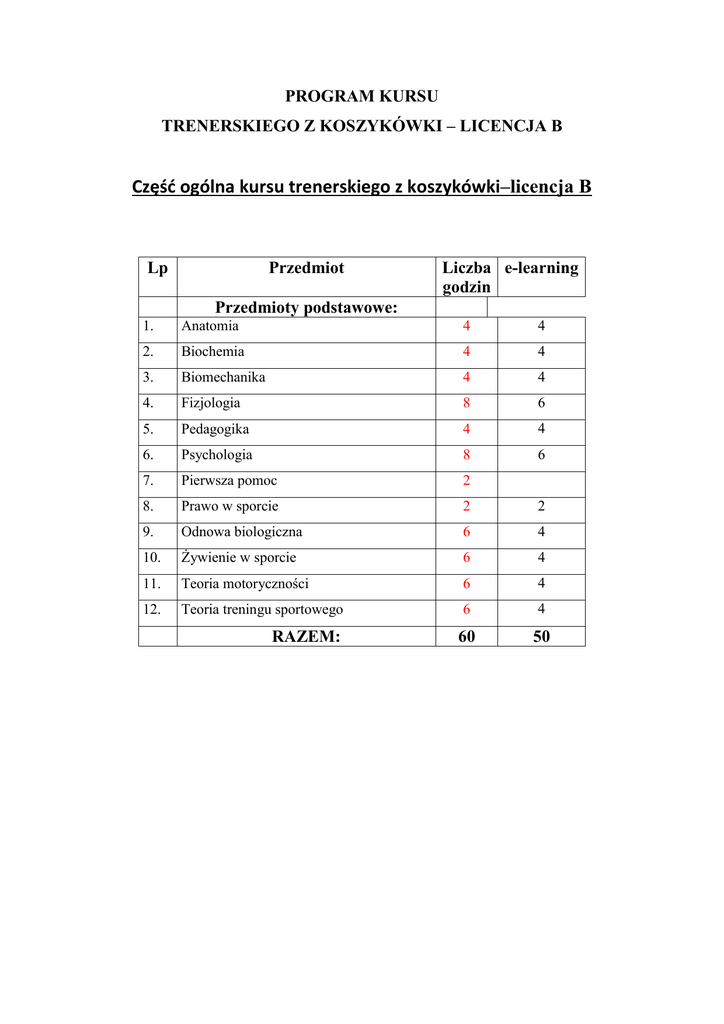 PROGRAM KURSU
TRENERSKIEGO Z KOSZYKÓWKI – LICENCJA B

Część ogólna kursu trenerskiego z koszykówki–licencja B

| Lp | Przedmiot | Liczba godzin | e-learning |
|---|---|---|---|
| | Przedmioty podstawowe: | | |
| 1. | Anatomia | 4 | 4 |
| 2. | Biochemia | 4 | 4 |
| 3. | Biomechanika | 4 | 4 |
| 4. | Fizjologia | 8 | 6 |
| 5. | Pedagogika | 4 | 4 |
| 6. | Psychologia | 8 | 6 |
| 7. | Pierwsza pomoc | 2 | |
| 8. | Prawo w sporcie | 2 | 2 |
| 9. | Odnowa biologiczna | 6 | 4 |
| 10. | Żywienie w sporcie | 6 | 4 |
| 11. | Teoria motoryczności | 6 | 4 |
| 12. | Teoria treningu sportowego | 6 | 4 |
| | RAZEM: | 60 | 50 |